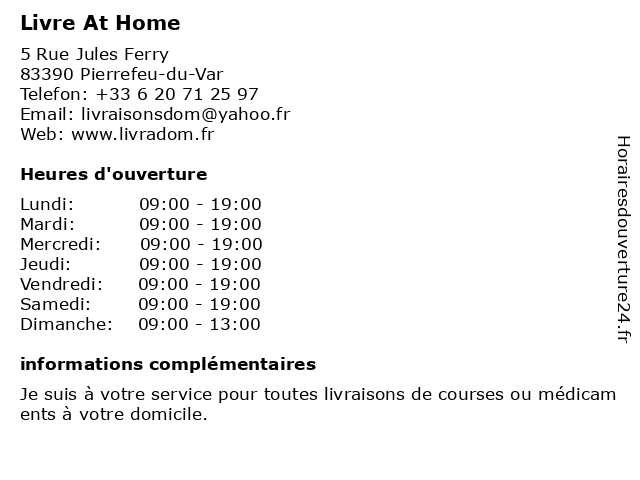 Livre At Home

5 Rue Jules Ferry
83390 Pierrefeu-du-Var
Telefon: +33 6 20 71 25 97
Email: livraisonsdom@yahoo.fr
Web: www.livradom.fr

Heures d'ouverture

| Lundi: | 09:00 - 19:00 |
|---|---|
| Mardi: | 09:00 - 19:00 |
| Mercredi: | 09:00 - 19:00 |
| Jeudi: | 09:00 - 19:00 |
| Vendredi: | 09:00 - 19:00 |
| Samedi: | 09:00 - 19:00 |
| Dimanche: | 09:00 - 13:00 |

informations complémentaires

Je suis à votre service pour toutes livraisons de courses ou médicam ents à votre domicile.

Horairesdouverture24.fr